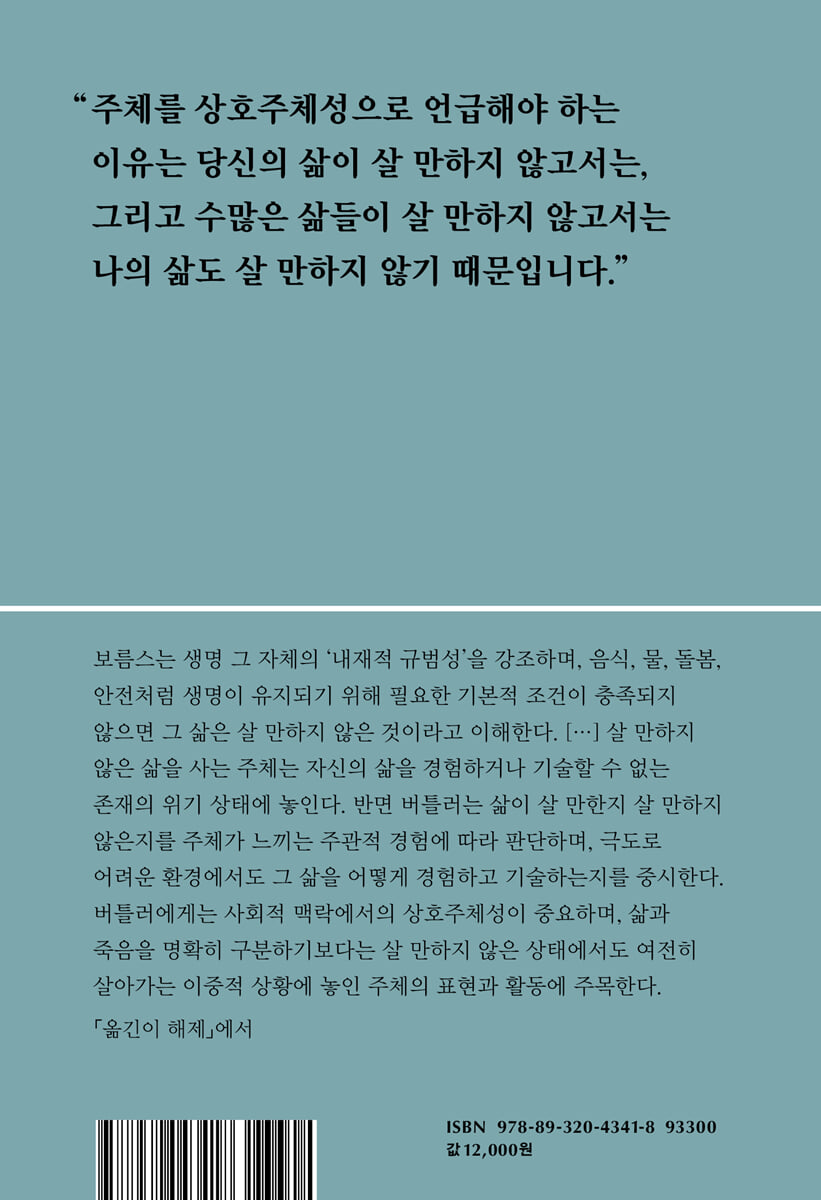 “주체를 상호주체성으로 언급해야 하는 이유는 당신의 삶이 살 만하지 않고서는, 그리고 수많은 삶들이 살 만하지 않고서는 나의 삶도 살 만하지 않기 때문입니다.”

보름스는 생명 그 자체의 ‘내재적 규범성’을 강조하며, 음식, 물, 돌봄, 안전처럼 생명이 유지되기 위해 필요한 기본적 조건이 충족되지 않으면 그 삶은 살 만하지 않은 것이라고 이해한다. […] 살 만하지 않은 삶을 사는 주체는 자신의 삶을 경험하거나 기술할 수 없는 존재의 위기 상태에 놓인다. 반면 버틀러는 삶이 살 만한지 살 만하지 않은지를 주체가 느끼는 주관적 경험에 따라 판단하며, 극도로 어려운 환경에서도 그 삶을 어떻게 경험하고 기술하는지를 중시한다. 버틀러에게는 사회적 맥락에서의 상호주체성이 중요하며, 삶과 죽음을 명확히 구분하기보다는 살 만하지 않은 상태에서도 여전히 살아가는 이중적 상황에 놓인 주체의 표현과 활동에 주목한다.

「옮긴이 해제」에서

ISBN 978-89-320-4341-8 93300
값 12,000원